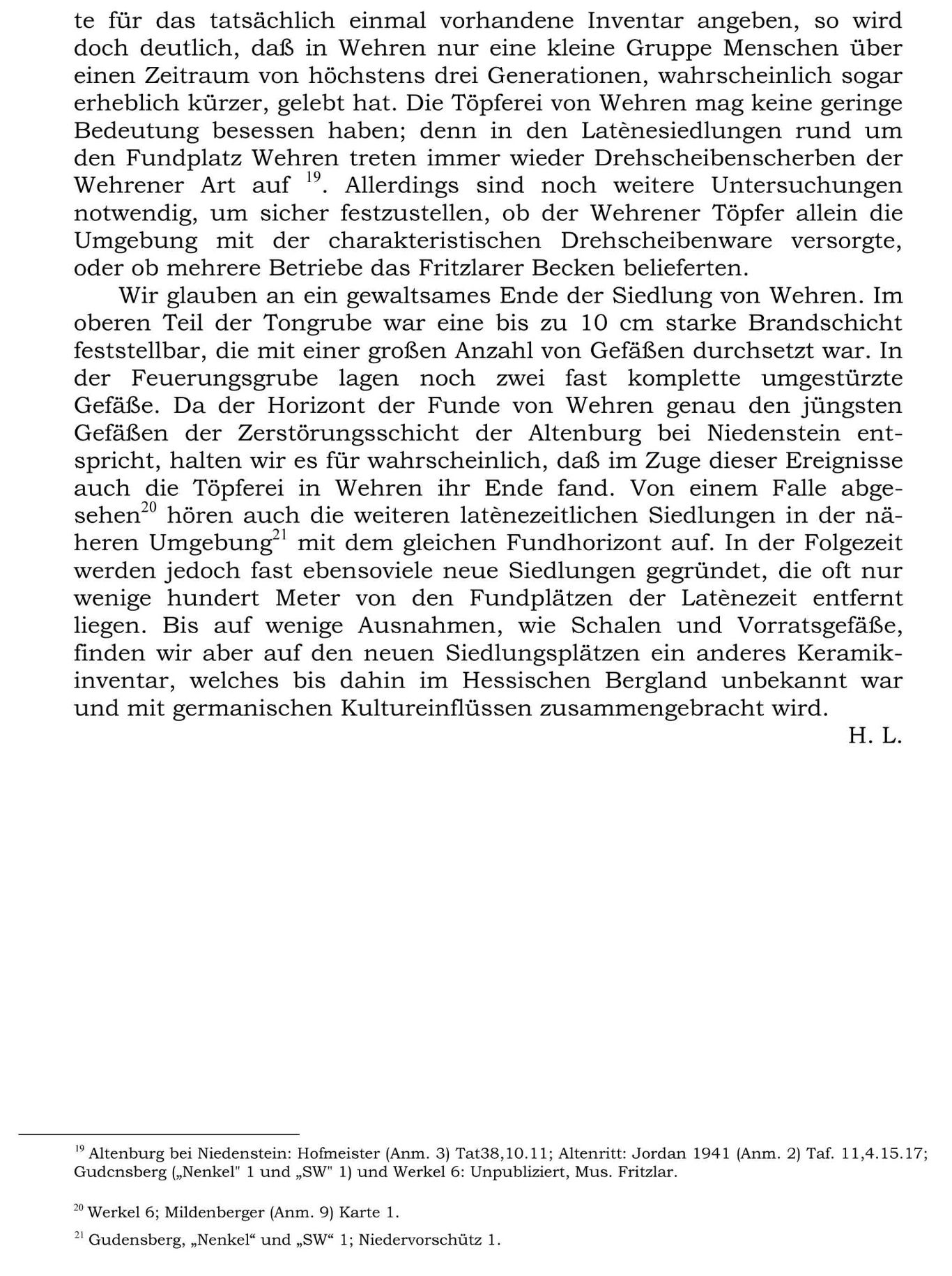 te für das tatsächlich einmal vorhandene Inventar angeben, so wird doch deutlich, daß in Wehren nur eine kleine Gruppe Menschen über einen Zeitraum von höchstens drei Generationen, wahrscheinlich sogar erheblich kürzer, gelebt hat. Die Töpferei von Wehren mag keine geringe Bedeutung besessen haben; denn in den Latènesiedlungen rund um den Fundplatz Wehren treten immer wieder Drehscheibenscherben der Wehrener Art auf $^{19}$. Allerdings sind noch weitere Untersuchungen notwendig, um sicher festzustellen, ob der Wehrener Töpfer allein die Umgebung mit der charakteristischen Drehscheibenware versorgte, oder ob mehrere Betriebe das Fritzlarer Becken belieferten.

Wir glauben an ein gewaltsames Ende der Siedlung von Wehren. Im oberen Teil der Tongrube war eine bis zu 10 cm starke Brandschicht feststellbar, die mit einer großen Anzahl von Gefäßen durchsetzt war. In der Feuerungsgrube lagen noch zwei fast komplette umgestürzte Gefäße. Da der Horizont der Funde von Wehren genau den jüngsten Gefäßen der Zerstörungsschicht der Altenburg bei Niedenstein entspricht, halten wir es für wahrscheinlich, daß im Zuge dieser Ereignisse auch die Töpferei in Wehren ihr Ende fand. Von einem Falle abgesehen$^{20}$ hören auch die weiteren latènezeitlichen Siedlungen in der näheren Umgebung$^{21}$ mit dem gleichen Fundhorizont auf. In der Folgezeit werden jedoch fast ebensoviele neue Siedlungen gegründet, die oft nur wenige hundert Meter von den Fundplätzen der Latènezeit entfernt liegen. Bis auf wenige Ausnahmen, wie Schalen und Vorratsgefäße, finden wir aber auf den neuen Siedlungsplätzen ein anderes Keramikinventar, welches bis dahin im Hessischen Bergland unbekannt war und mit germanischen Kultureinflüssen zusammengebracht wird.

H. L.

$^{19}$ Altenburg bei Niedenstein: Hofmeister (Anm. 3) Tat38,10.11; Altenritt: Jordan 1941 (Anm. 2) Taf. 11,4.15.17; Gudcnsberg („Nenkel" 1 und „SW" 1) und Werkel 6: Unpubliziert, Mus. Fritzlar.

$^{20}$ Werkel 6; Mildenberger (Anm. 9) Karte 1.

$^{21}$ Gudensberg, „Nenkel“ und „SW“ 1; Niedervorschütz 1.